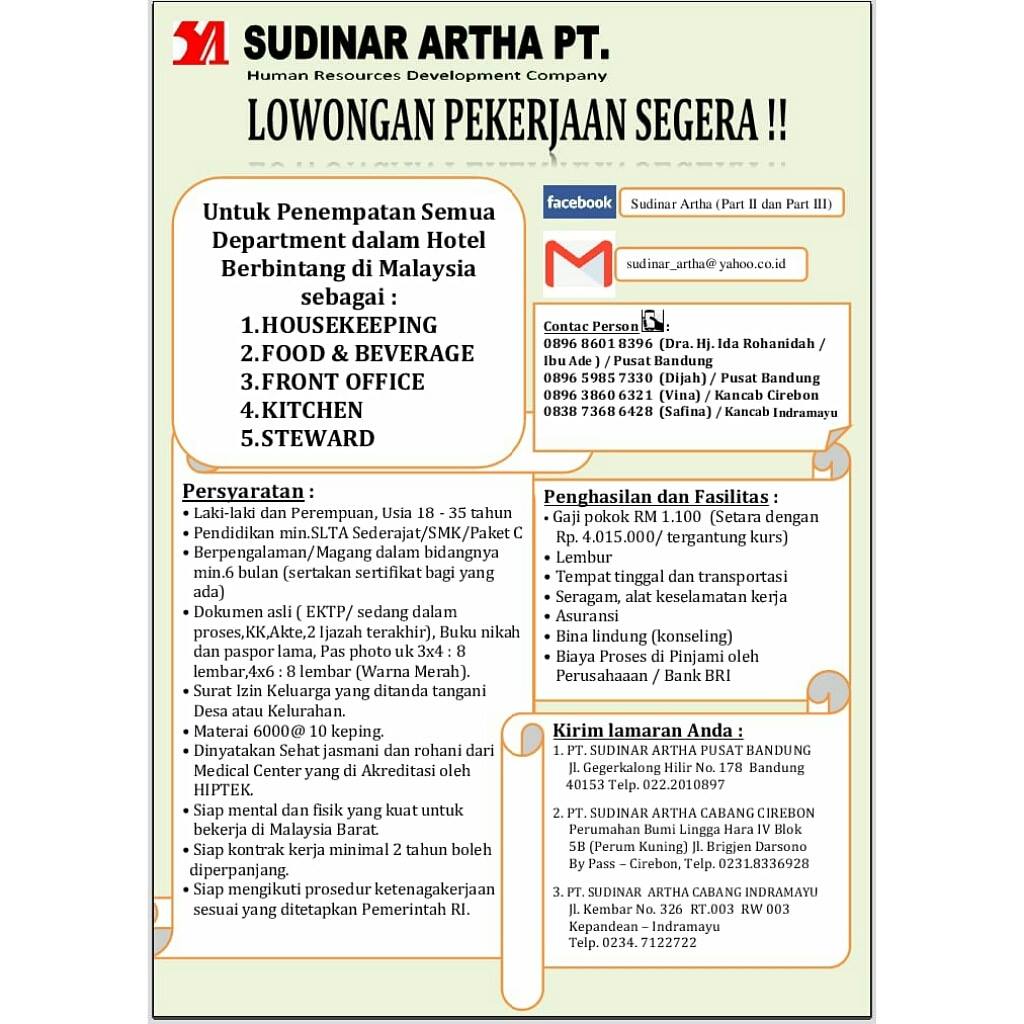 SUDINAR ARTHA PT.
Human Resources Development Company

LOWONGAN PEKERJAAN SEGERA !!

Untuk Penempatan Semua Department dalam Hotel Berbintang di Malaysia sebagai :
1. HOUSEKEEPING
2. FOOD & BEVERAGE
3. FRONT OFFICE
4. KITCHEN
5. STEWARD

facebook Sudinar Artha (Part II dan Part III)

sudinar_artha@yahoo.co.id

Contac Person :
0896 8601 8396 (Dra. Hj. Ida Rohanidah / Ibu Ade ) / Pusat Bandung
0896 5985 7330 (Dijah) / Pusat Bandung
0896 3860 6321 (Vina) / Kancab Cirebon
0838 7368 6428 (Safina) / Kancab Indramayu

Persyaratan :
• Laki-laki dan Perempuan, Usia 18 - 35 tahun
• Pendidikan min.SLTA Sederajat/SMK/Paket C
• Berpengalaman/Magang dalam bidangnya min.6 bulan (sertakan sertifikat bagi yang ada)
• Dokumen asli ( EKTP/ sedang dalam proses,KK,Akte,2 Ijazah terakhir), Buku nikah dan paspor lama, Pas photo uk 3x4 : 8 lembar,4x6 : 8 lembar (Warna Merah).
• Surat Izin Keluarga yang ditanda tangani Desa atau Kelurahan.
• Materai 6000@ 10 keping.
• Dinyatakan Sehat jasmani dan rohani dari Medical Center yang di Akreditasi oleh HIPTEK.
• Siap mental dan fisik yang kuat untuk bekerja di Malaysia Barat.
• Siap kontrak kerja minimal 2 tahun boleh diperpanjang.
• Siap mengikuti prosedur ketenagakerjaan sesuai yang ditetapkan Pemerintah RI.

Penghasilan dan Fasilitas :
• Gaji pokok RM 1.100 (Setara dengan Rp. 4.015.000/ tergantung kurs)
• Lembur
• Tempat tinggal dan transportasi
• Seragam, alat keselamatan kerja
• Asuransi
• Bina lindung (konseling)
• Biaya Proses di Pinjami oleh Perusahaaan / Bank BRI

Kirim lamaran Anda :
1. PT. SUDINAR ARTHA PUSAT BANDUNG
Jl. Gegerkalong Hilir No. 178 Bandung 40153 Telp. 022.2010897

2. PT. SUDINAR ARTHA CABANG CIREBON
Perumahan Bumi Lingga Hara IV Blok 5B (Perum Kuning) Jl. Brigjen Darsono By Pass – Cirebon, Telp. 0231.8336928

3. PT. SUDINAR ARTHA CABANG INDRAMAYU
Jl. Kembar No. 326 RT.003 RW 003 Kepandean – Indramayu
Telp. 0234. 7122722